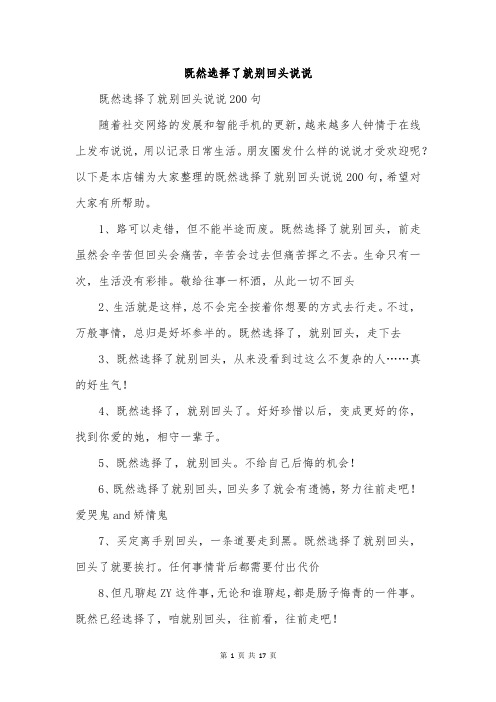 既然选择了就别回头说说

既然选择了就别回头说说200句

随着社交网络的发展和智能手机的更新，越来越多人钟情于在线上发布说说，用以记录日常生活。朋友圈发什么样的说说才受欢迎呢？以下是本店铺为大家整理的既然选择了就别回头说说200句，希望对大家有所帮助。

1、路可以走错，但不能半途而废。既然选择了就别回头，前走虽然会辛苦但回头会痛苦，辛苦会过去但痛苦挥之不去。生命只有一次，生活没有彩排。敬给往事一杯酒，从此一切不回头

2、生活就是这样，总不会完全按着你想要的方式去行走。不过，万般事情，总归是好坏参半的。既然选择了，就别回头，走下去

3、既然选择了就别回头，从来没看到过这么不复杂的人……真的好生气！

4、既然选择了，就别回头了。好好珍惜以后，变成更好的你，找到你爱的她，相守一辈子。

5、既然选择了，就别回头。不给自己后悔的机会！

6、既然选择了就别回头，回头多了就会有遗憾，努力往前走吧！爱哭鬼and矫情鬼

7、买定离手别回头，一条道要走到黑。既然选择了就别回头，回头了就要挨打。任何事情背后都需要付出代价

8、但凡聊起ZY这件事，无论和谁聊起，都是肠子悔青的一件事。既然已经选择了，咱就别回头，往前看，往前走吧！

第 1 页 共 17 页